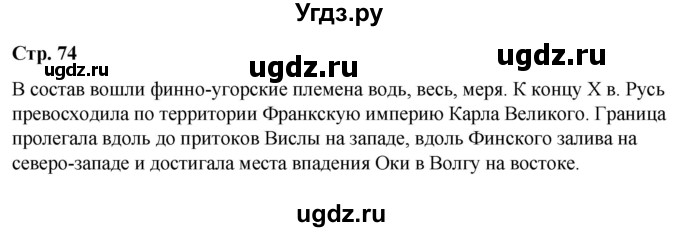 Угдз.ру

Стр. 74
ugdz.ru ugdz.ru ugdz.ru

В состав вошли финно-угорские племена водь, весь, меря. К концу X в. Русь превосходила по территории Франкскую империю Карла Великого. Граница пролегала вдоль до притоков Вислы на западе, вдоль Финского залива на северо-западе и достигала места впадения Оки в Волгу на востоке.

ugdz.ru